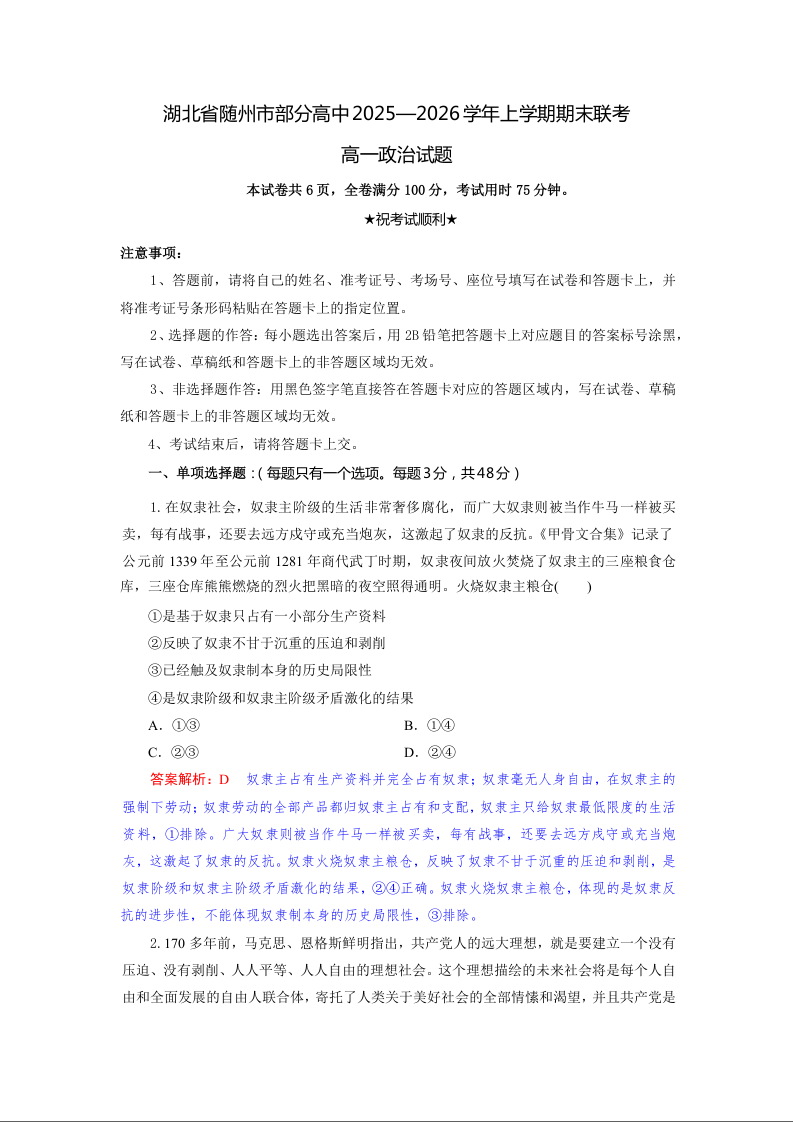 湖北省随州市部分高中2025—2026学年上学期期末联考

高一政治试题

本试卷共 6 页，全卷满分 100 分，考试用时 75 分钟。

★祝考试顺利★

注意事项：

1、答题前，请将自己的姓名、准考证号、考场号、座位号填写在试卷和答题卡上，并将准考证号条形码粘贴在答题卡上的指定位置。

2、选择题的作答：每小题选出答案后，用 2B 铅笔把答题卡上对应题目的答案标号涂黑，写在试卷、草稿纸和答题卡上的非答题区域均无效。

3、非选择题作答：用黑色签字笔直接答在答题卡对应的答题区域内，写在试卷、草稿纸和答题卡上的非答题区域均无效。

4、考试结束后，请将答题卡上交。

一、单项选择题：(每题只有一个选项。每题3分，共48分)

1. 在奴隶社会，奴隶主阶级的生活非常奢侈腐化，而广大奴隶则被当作牛马一样被买卖，每有战事，还要去远方戍守或充当炮灰，这激起了奴隶的反抗。《甲骨文合集》记录了公元前 1339 年至公元前 1281 年商代武丁时期，奴隶夜间放火焚烧了奴隶主的三座粮食仓库，三座仓库熊熊燃烧的烈火把黑暗的夜空照得通明。火烧奴隶主粮仓(　　)

①是基于奴隶只占有一小部分生产资料

②反映了奴隶不甘于沉重的压迫和剥削

③已经触及奴隶制本身的历史局限性

④是奴隶阶级和奴隶主阶级矛盾激化的结果

A．①③　　B．①④

C．②③　　D．②④

答案解析：D　奴隶主占有生产资料并完全占有奴隶；奴隶毫无人身自由，在奴隶主的强制下劳动；奴隶劳动的全部产品都归奴隶主占有和支配，奴隶主只给奴隶最低限度的生活资料，①排除。广大奴隶则被当作牛马一样被买卖，每有战事，还要去远方戍守或充当炮灰，这激起了奴隶的反抗。奴隶火烧奴隶主粮仓，反映了奴隶不甘于沉重的压迫和剥削，是奴隶阶级和奴隶主阶级矛盾激化的结果，②④正确。奴隶火烧奴隶主粮仓，体现的是奴隶反抗的进步性，不能体现奴隶制本身的历史局限性，③排除。

2. 170 多年前，马克思、恩格斯鲜明指出，共产党人的远大理想，就是要建立一个没有压迫、没有剥削、人人平等、人人自由的理想社会。这个理想描绘的未来社会将是每个人自由和全面发展的自由人联合体，寄托了人类关于美好社会的全部情愫和渴望，并且共产党是